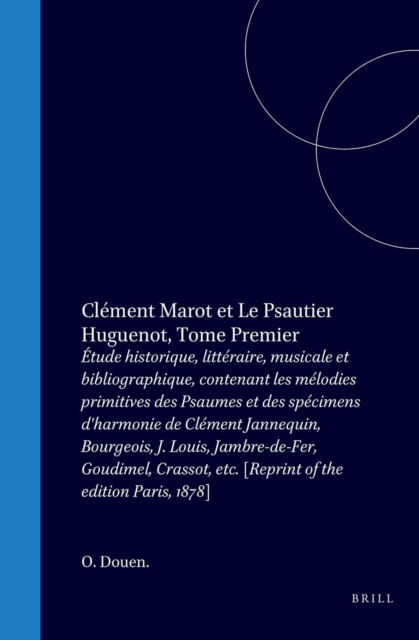 Clément Marot et Le Psautier Huguenot, Tome Premier

Étude historique, littéraire, musicale et bibliographique, contenant les mélodies primitives des Psaumes et des spécimens d'harmonie de Clément Jannequin, Bourgeois, J. Louis, Jambre-de-Fer, Goudimel, Crassot, etc. [Reprint of the edition Paris, 1878]

O. Douen.

BRILL